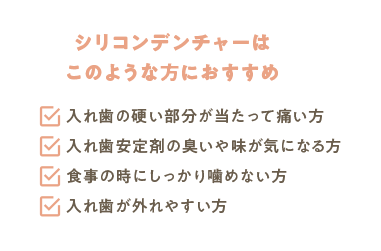 シリコンデンチャーは
このような方におすすめ

入れ歯の硬い部分が当たって痛い方
入れ歯安定剤の臭いや味が気になる方
食事の時にしっかり噛めない方
入れ歯が外れやすい方